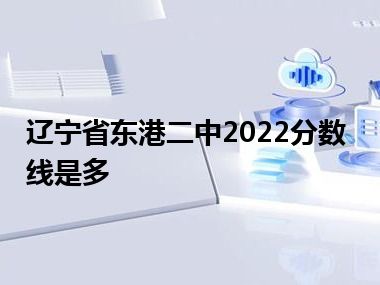 辽宁省东港二中2022分数线是多